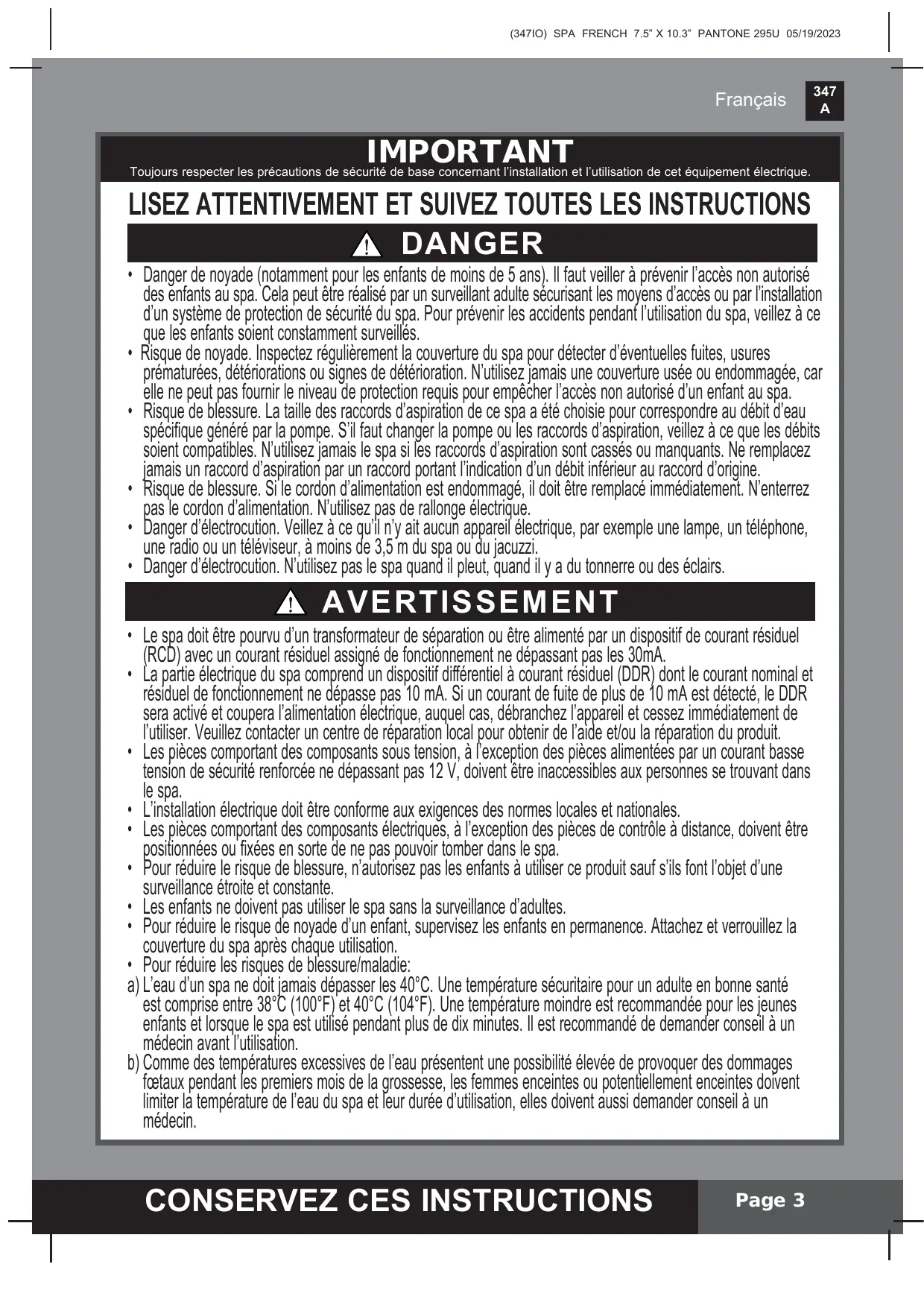 (347IO) SPA FRENCH 7.5" X 10.3" PANTONE 295U 05/19/2023

Français

347
A

IMPORTANT
Toujours respecter les précautions de sécurité de base concernant l'installation et l'utilisation de cet équipement électrique.

LISEZ ATTENTIVEMENT ET SUIVEZ TOUTES LES INSTRUCTIONS

DANGER

• Danger de noyade (notamment pour les enfants de moins de 5 ans). Il faut veiller à prévenir l'accès non autorisé des enfants au spa. Cela peut être réalisé par un surveillant adulte sécurisant les moyens d'accès ou par l'installation d'un système de protection de sécurité du spa. Pour prévenir les accidents pendant l'utilisation du spa, veillez à ce que les enfants soient constamment surveillés.
• Risque de noyade. Inspectez régulièrement la couverture du spa pour détecter d'éventuelles fuites, usures prématurées, détériorations ou signes de détérioration. N'utilisez jamais une couverture usée ou endommagée, car elle ne peut pas fournir le niveau de protection requis pour empêcher l'accès non autorisé d'un enfant au spa.
• Risque de blessure. La taille des raccords d'aspiration de ce spa a été choisie pour correspondre au débit d'eau spécifique généré par la pompe. S'il faut changer la pompe ou les raccords d'aspiration, veillez à ce que les débits soient compatibles. N'utilisez jamais le spa si les raccords d'aspiration sont cassés ou manquants. Ne remplacez jamais un raccord d'aspiration par un raccord portant l'indication d'un débit inférieur au raccord d'origine.
• Risque de blessure. Si le cordon d'alimentation est endommagé, il doit être remplacé immédiatement. N'enterrez pas le cordon d'alimentation. N'utilisez pas de rallonge électrique.
• Danger d'électrocution. Veillez à ce qu'il n'y ait aucun appareil électrique, par exemple une lampe, un téléphone, une radio ou un téléviseur, à moins de 3,5 m du spa ou du jacuzzi.
• Danger d'électrocution. N'utilisez pas le spa quand il pleut, quand il y a du tonnerre ou des éclairs.

AVERTISSEMENT

• Le spa doit être pourvu d'un transformateur de séparation ou être alimenté par un dispositif de courant résiduel (RCD) avec un courant résiduel assigné de fonctionnement ne dépassant pas les 30mA.
• La partie électrique du spa comprend un dispositif différentiel à courant résiduel (DDR) dont le courant nominal et résiduel de fonctionnement ne dépasse pas 10 mA. Si un courant de fuite de plus de 10 mA est détecté, le DDR sera activé et coupera l'alimentation électrique, auquel cas, débranchez l'appareil et cessez immédiatement de l'utiliser. Veuillez contacter un centre de réparation local pour obtenir de l'aide et/ou la réparation du produit.
• Les pièces comportant des composants sous tension, à l'exception des pièces alimentées par un courant basse tension de sécurité renforcée ne dépassant pas 12 V, doivent être inaccessibles aux personnes se trouvant dans le spa.
• L'installation électrique doit être conforme aux exigences des normes locales et nationales.
• Les pièces comportant des composants électriques, à l'exception des pièces de contrôle à distance, doivent être positionnées ou fixées en sorte de ne pas pouvoir tomber dans le spa.
• Pour réduire le risque de blessure, n'autorisez pas les enfants à utiliser ce produit sauf s'ils font l'objet d'une surveillance étroite et constante.
• Les enfants ne doivent pas utiliser le spa sans la surveillance d'adultes.
• Pour réduire le risque de noyade d'un enfant, supervisez les enfants en permanence. Attachez et verrouillez la couverture du spa après chaque utilisation.
• Pour réduire les risques de blessure/maladie:
a) L'eau d'un spa ne doit jamais dépasser les 40°C. Une température sécuritaire pour un adulte en bonne santé est comprise entre 38°C (100°F) et 40°C (104°F). Une température moindre est recommandée pour les jeunes enfants et lorsque le spa est utilisé pendant plus de dix minutes. Il est recommandé de demander conseil à un médecin avant l'utilisation.
b) Comme des températures excessives de l'eau présentent une possibilité élevée de provoquer des dommages fœtaux pendant les premiers mois de la grossesse, les femmes enceintes ou potentiellement enceintes doivent limiter la température de l'eau du spa et leur durée d'utilisation, elles doivent aussi demander conseil à un médecin.

CONSERVEZ CES INSTRUCTIONS

Page 3